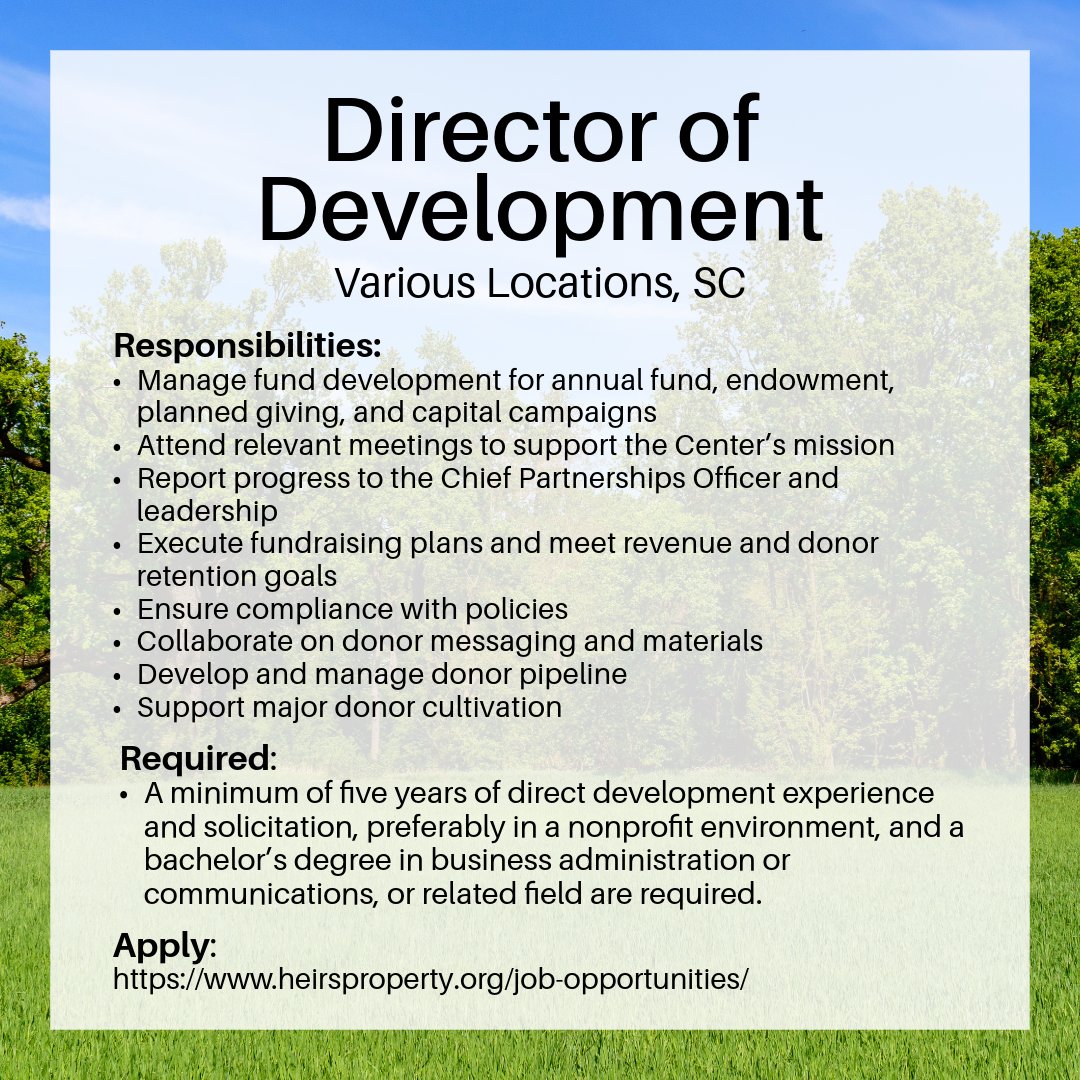 Director of Development

Various Locations, SC

Responsibilities:

• Manage fund development for annual fund, endowment, planned giving, and capital campaigns
• Attend relevant meetings to support the Center's mission
• Report progress to the Chief Partnerships Officer and leadership
• Execute fundraising plans and meet revenue and donor retention goals
• Ensure compliance with policies
• Collaborate on donor messaging and materials
• Develop and manage donor pipeline
• Support major donor cultivation

Required:

• A minimum of five years of direct development experience and solicitation, preferably in a nonprofit environment, and a bachelor's degree in business administration or communications, or related field are required.

Apply:
https://www.heirsproperty.org/job-opportunities/